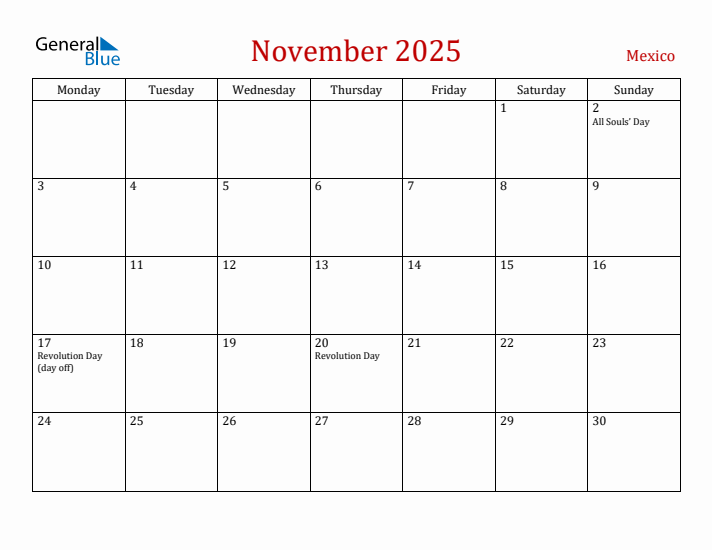 General Blue

November 2025

Mexico

| Monday | Tuesday | Wednesday | Thursday | Friday | Saturday | Sunday |
|---|---|---|---|---|---|---|
| | | | | | 1 | 2 All Souls' Day |
| 3 | 4 | 5 | 6 | 7 | 8 | 9 |
| 10 | 11 | 12 | 13 | 14 | 15 | 16 |
| 17 Revolution Day (day off) | 18 | 19 | 20 Revolution Day | 21 | 22 | 23 |
| 24 | 25 | 26 | 27 | 28 | 29 | 30 |